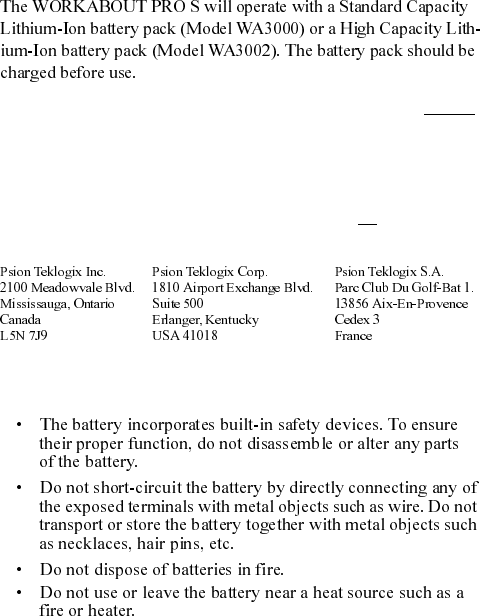 The WORKABOUT PRO S will operate with a Standard Capacity Lithium-Ion battery pack (Model WA3000) or a High Capacity Lithium-Ion battery pack (Model WA3002). The battery pack should be charged before use.

Psion Teklogix Inc.
2100 Meadowvale Blvd.
Mississauga, Ontario
Canada
L5N 7J9

Psion Teklogix Corp.
1810 Airport Exchange Blvd.
Suite 500
Erlanger, Kentucky
USA 41018

Psion Teklogix S.A.
Parc Club Du Golf-Bat 1.
13856 Aix-En-Provence
Cedex 3
France

• The battery incorporates built-in safety devices. To ensure their proper function, do not disassemble or alter any parts of the battery.

• Do not short-circuit the battery by directly connecting any of the exposed terminals with metal objects such as wire. Do not transport or store the battery together with metal objects such as necklaces, hair pins, etc.

• Do not dispose of batteries in fire.

• Do not use or leave the battery near a heat source such as a fire or heater.